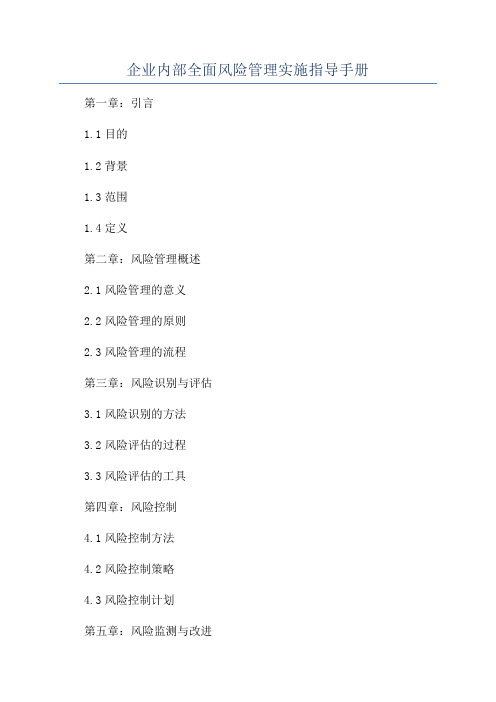 企业内部全面风险管理实施指导手册

第一章：引言

1.1 目的

1.2 背景

1.3 范围

1.4 定义

第二章：风险管理概述

2.1 风险管理的意义

2.2 风险管理的原则

2.3 风险管理的流程

第三章：风险识别与评估

3.1 风险识别的方法

3.2 风险评估的过程

3.3 风险评估的工具

第四章：风险控制

4.1 风险控制方法

4.2 风险控制策略

4.3 风险控制计划

第五章：风险监测与改进